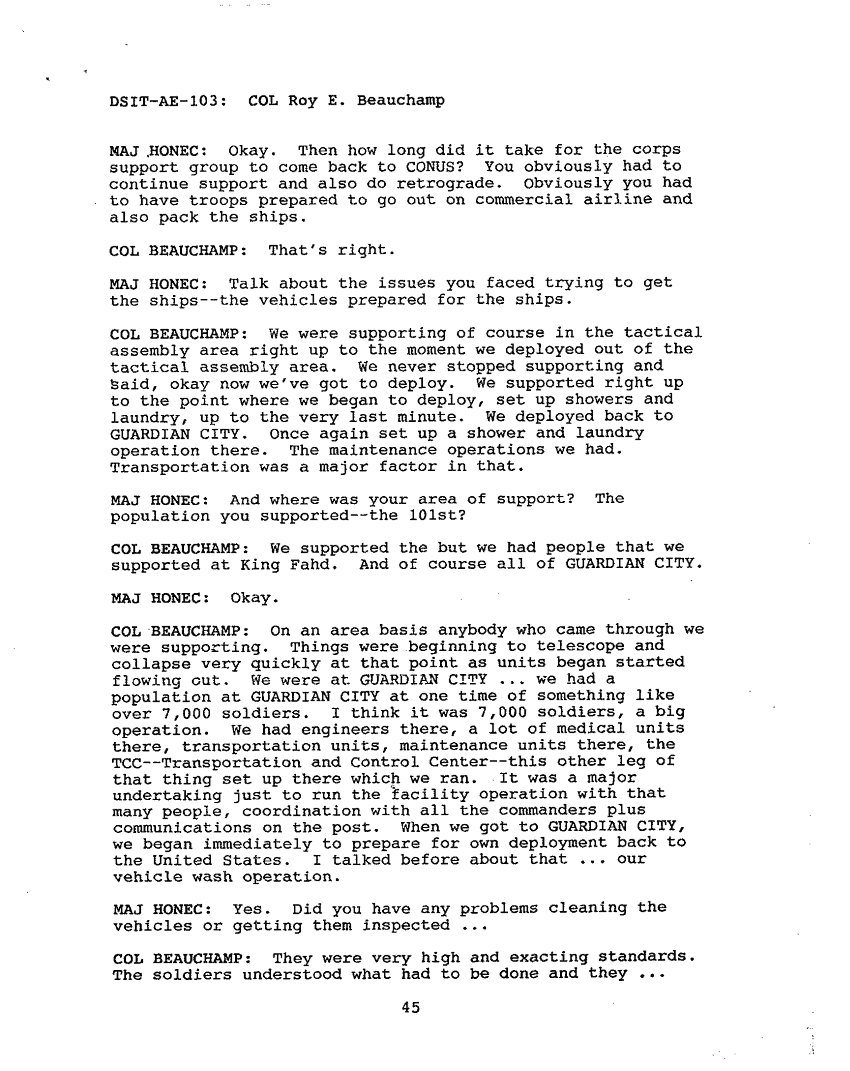 DSIT-AE-103: COL Roy E. Beauchamp

MAJ HONEC: Okay. Then how long did it take for the corps support group to come back to CONUS? You obviously had to continue support and also do retrograde. Obviously you had to have troops prepared to go out on commercial airline and also pack the ships.

COL BEAUCHAMP: That's right.

MAJ HONEC: Talk about the issues you faced trying to get the ships--the vehicles prepared for the ships.

COL BEAUCHAMP: We were supporting of course in the tactical assembly area right up to the moment we deployed out of the tactical assembly area. We never stopped supporting and said, okay now we've got to deploy. We supported right up to the point where we began to deploy, set up showers and laundry, up to the very last minute. We deployed back to GUARDIAN CITY. Once again set up a shower and laundry operation there. The maintenance operations we had. Transportation was a major factor in that.

MAJ HONEC: And where was your area of support? The population you supported--the 101st?

COL BEAUCHAMP: We supported the but we had people that we supported at King Fahd. And of course all of GUARDIAN CITY.

MAJ HONEC: Okay.

COL BEAUCHAMP: On an area basis anybody who came through we were supporting. Things were beginning to telescope and collapse very quickly at that point as units began started flowing out. We were at GUARDIAN CITY ... we had a population at GUARDIAN CITY at one time of something like over 7,000 soldiers. I think it was 7,000 soldiers, a big operation. We had engineers there, a lot of medical units there, transportation units, maintenance units there, the TCC--Transportation and Control Center--this other leg of that thing set up there which we ran. It was a major undertaking just to run the facility operation with that many people, coordination with all the commanders plus communications on the post. When we got to GUARDIAN CITY, we began immediately to prepare for own deployment back to the United States. I talked before about that ... our vehicle wash operation.

MAJ HONEC: Yes. Did you have any problems cleaning the vehicles or getting them inspected ...

COL BEAUCHAMP: They were very high and exacting standards. The soldiers understood what had to be done and they ...

45